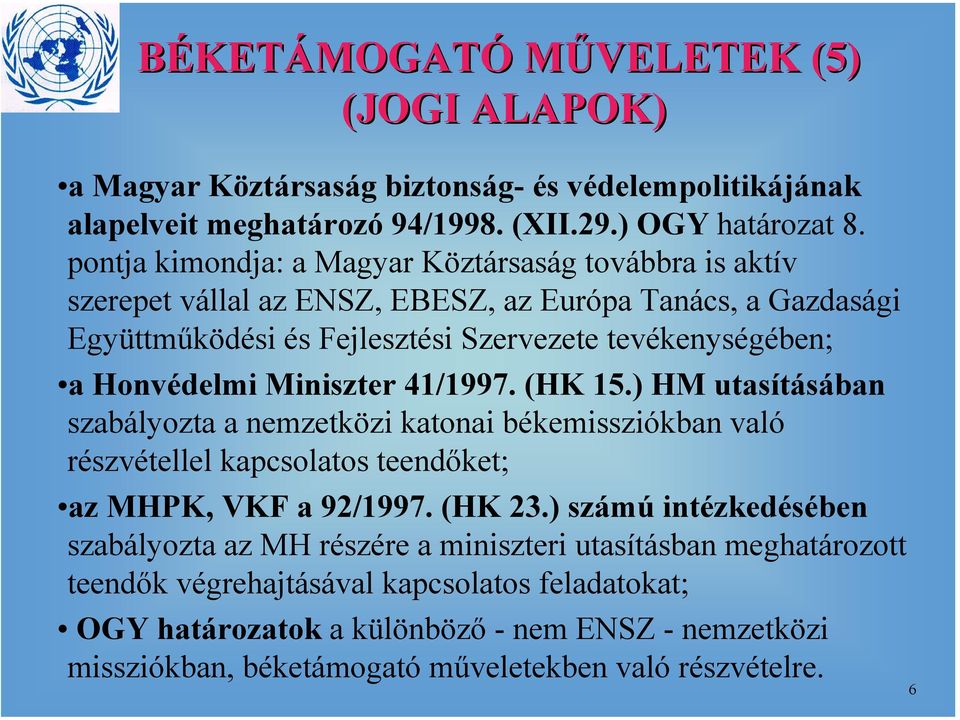 BÉKETÁMOGATÓ MŰVELETEK (5)
(JOGI ALAPOK)

•a Magyar Köztársaság biztonság- és védelempolitikájának alapelveit meghatározó 94/1998. (XII.29.) OGY határozat 8. pontja kimondja: a Magyar Köztársaság továbbra is aktív szerepet vállal az ENSZ, EBESZ, az Európa Tanács, a Gazdasági Együttműködési és Fejlesztési Szervezete tevékenységében;

•a Honvédelmi Miniszter 41/1997. (HK 15.) HM utasításában szabályozta a nemzetközi katonai békemissziókban való részvétellel kapcsolatos teendőket;

•az MHPK, VKF a 92/1997. (HK 23.) számú intézkedésében szabályozta az MH részére a miniszteri utasításban meghatározott teendők végrehajtásával kapcsolatos feladatokat;

• OGY határozatok a különböző - nem ENSZ - nemzetközi missziókban, béketámogató műveletekben való részvételre.

6